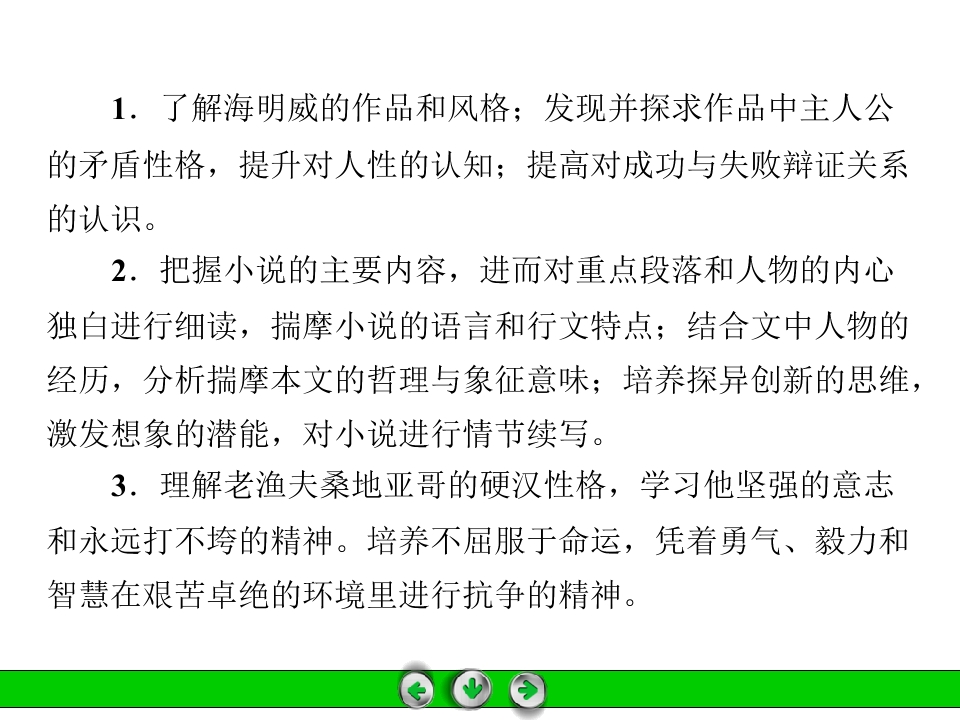 1．了解海明威的作品和风格；发现并探求作品中主人公的矛盾性格，提升对人性的认知；提高对成功与失败辩证关系的认识。

2．把握小说的主要内容，进而对重点段落和人物的内心独白进行细读，揣摩小说的语言和行文特点；结合文中人物的经历，分析揣摩本文的哲理与象征意味；培养探异创新的思维，激发想象的潜能，对小说进行情节续写。

3．理解老渔夫桑地亚哥的硬汉性格，学习他坚强的意志和永远打不垮的精神。培养不屈服于命运，凭着勇气、毅力和智慧在艰苦卓绝的环境里进行抗争的精神。